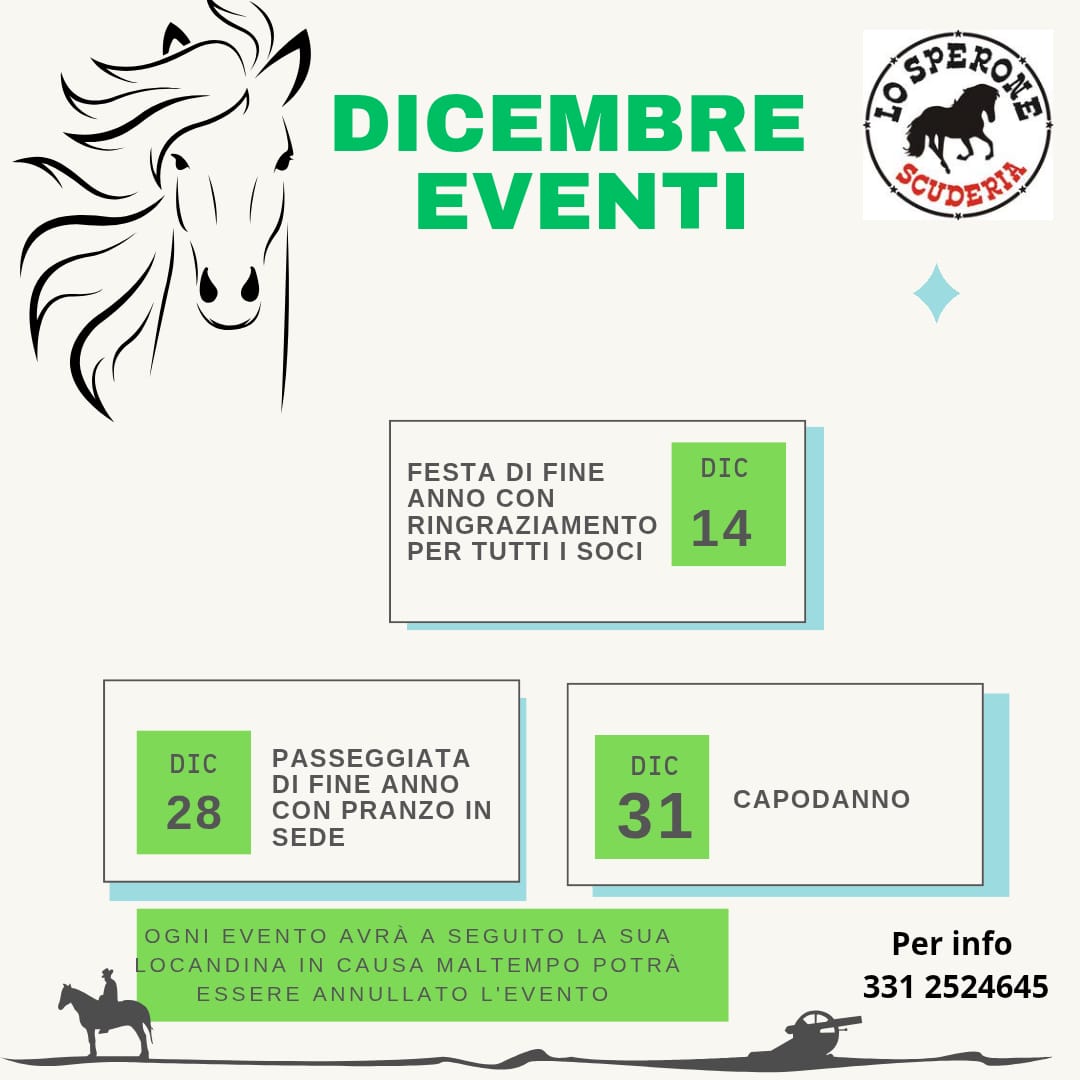 DICEMBRE EVENTI

LO SPERONE
SCUDERIA

FESTA DI FINE ANNO CON RINGRAZIAMENTO PER TUTTI I SOCI

DIC
14

DIC
28

PASSEGGIATA DI FINE ANNO CON PRANZO IN SEDE

DIC
31

CAPODANNO

OGNI EVENTO AVRÀ A SEGUITO LA SUA LOCANDINA IN CAUSA MALTEMPO POTRÀ ESSERE ANNULLATO L'EVENTO

Per info
331 2524645